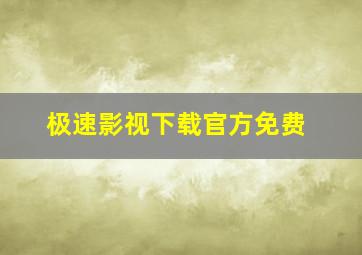 极速影视下载官方免费